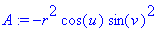 $A := -r^2 \cos(u) \sin(v)^2$